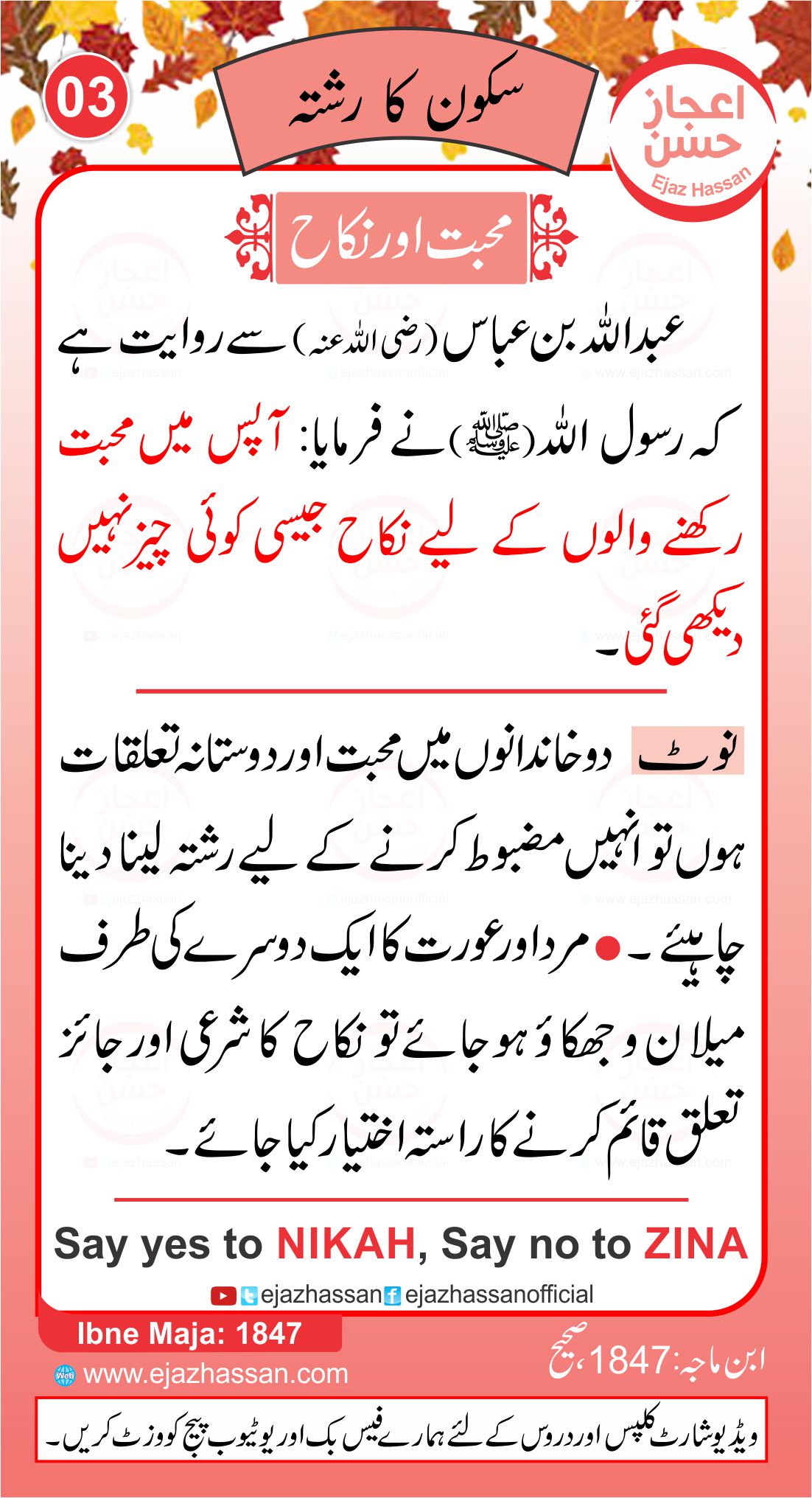 03

سکون کا رشتہ

اعجاز حسن
Ejaz Hassan

محبت اور نکاح

عبداللہ بن عباس (رضی اللہ عنہ) سے روایت ہے کہ رسول اللہ (ﷺ) نے فرمایا: آپس میں محبت رکھنے والوں کے لیے نکاح جیسی کوئی چیز نہیں دیکھی گئی۔

نوٹ دو خاندانوں میں محبت اور دوستانہ تعلقات ہوں تو انہیں مضبوط کرنے کے لیے رشتہ لینا دینا چاہیئے۔ ● مرد اور عورت کا ایک دوسرے کی طرف میلان و جھکاؤ ہو جائے تو نکاح کا شرعی اور جائز تعلق قائم کرنے کا راستہ اختیار کیا جائے۔

Say yes to NIKAH, Say no to ZINA

ejazhassan ejazhassanofficial

Ibne Maja: 1847

www.ejazhassan.com

ابن ماجہ: 1847، صحیح

ویڈیو شارٹ کلپس اور دروس کے لئے ہمارے فیس بک اور یوٹیوب پیج کو وزٹ کریں۔